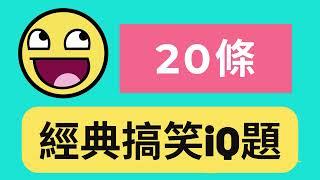 20條

經典搞笑iQ題